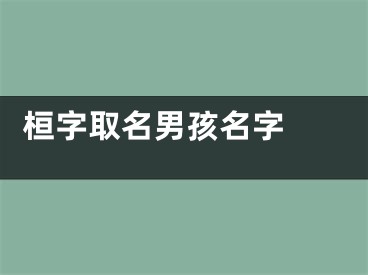 桓字取名男孩名字